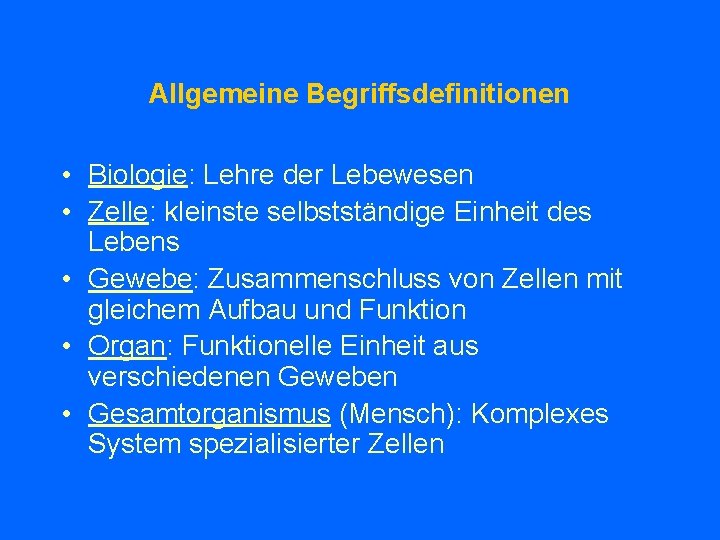 Allgemeine Begriffsdefinitionen

• Biologie: Lehre der Lebewesen
• Zelle: kleinste selbstständige Einheit des Lebens
• Gewebe: Zusammenschluss von Zellen mit gleichem Aufbau und Funktion
• Organ: Funktionelle Einheit aus verschiedenen Geweben
• Gesamtorganismus (Mensch): Komplexes System spezialisierter Zellen